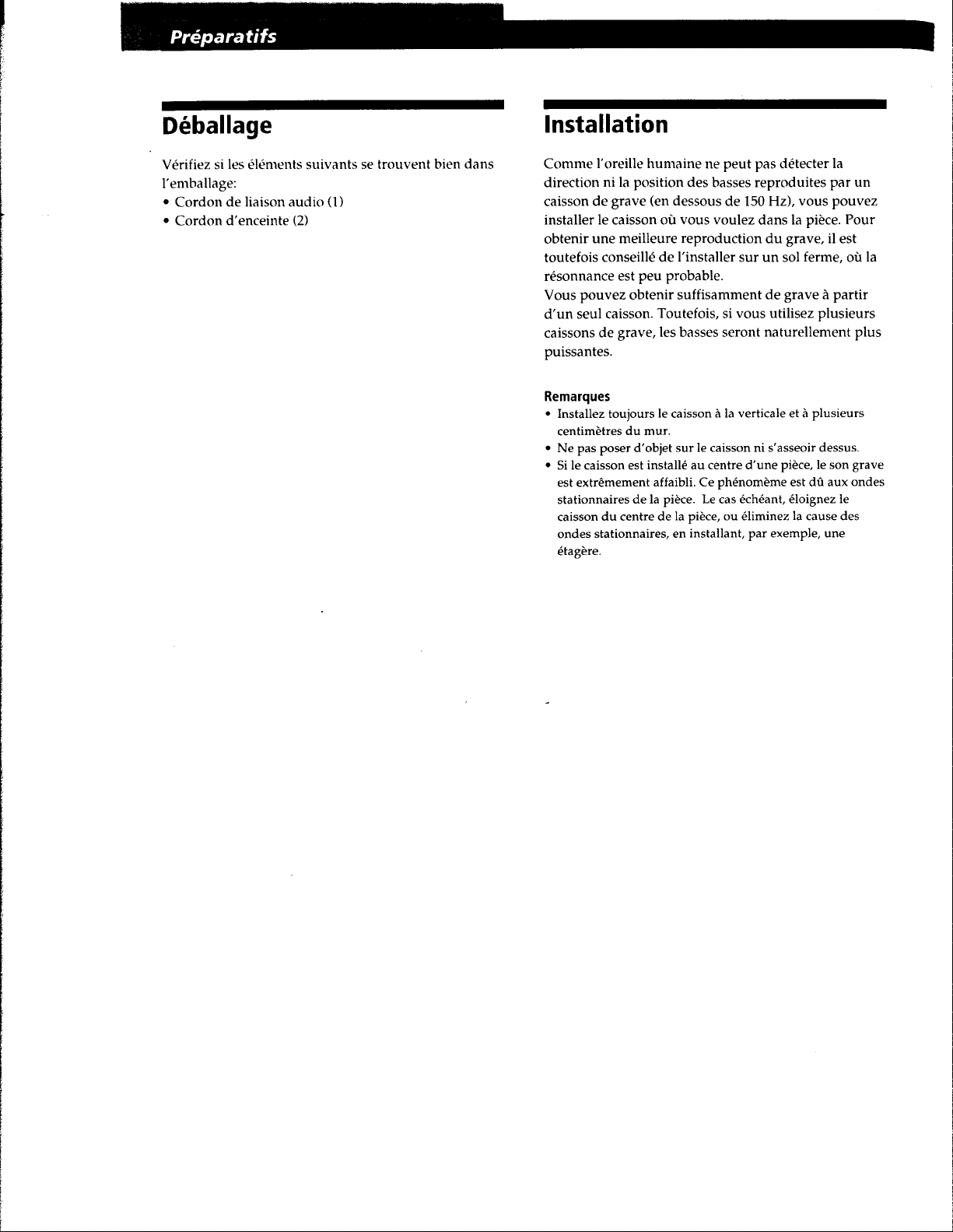 Préparatifs

Déballage

Vérifiez si les éléments suivants se trouvent bien dans l'emballage:
• Cordon de liaison audio (1)
• Cordon d'enceinte (2)

Installation

Comme l'oreille humaine ne peut pas détecter la direction ni la position des basses reproduites par un caisson de grave (en dessous de 150 Hz), vous pouvez installer le caisson où vous voulez dans la pièce. Pour obtenir une meilleure reproduction du grave, il est toutefois conseillé de l'installer sur un sol ferme, où la résonnance est peu probable.
Vous pouvez obtenir suffisamment de grave à partir d'un seul caisson. Toutefois, si vous utilisez plusieurs caissons de grave, les basses seront naturellement plus puissantes.

Remarques
• Installez toujours le caisson à la verticale et à plusieurs centimètres du mur.
• Ne pas poser d'objet sur le caisson ni s'asseoir dessus.
• Si le caisson est installé au centre d'une pièce, le son grave est extrêmement affaibli. Ce phénomème est dû aux ondes stationnaires de la pièce. Le cas échéant, éloignez le caisson du centre de la pièce, ou éliminez la cause des ondes stationnaires, en installant, par exemple, une étagère.